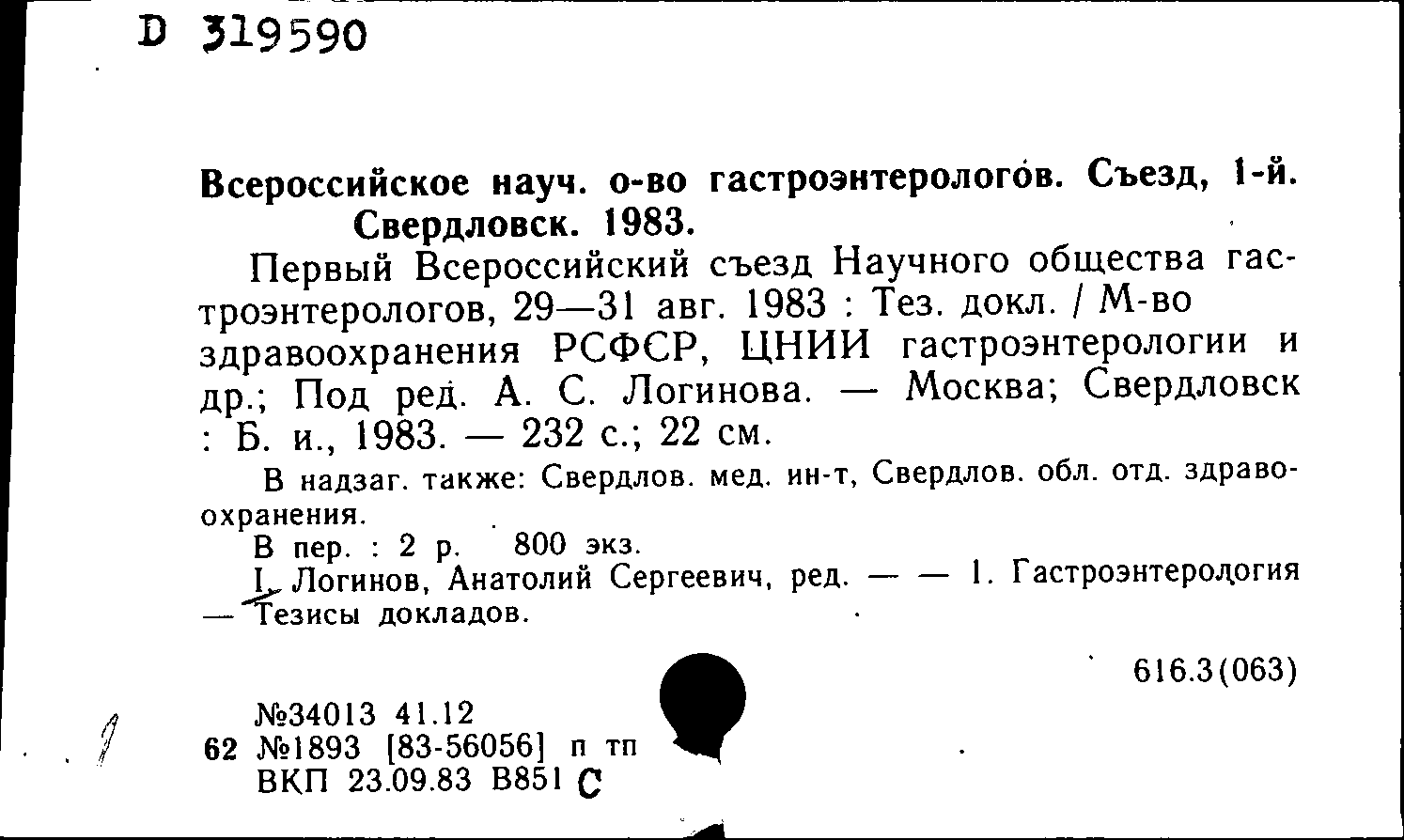 D 319590

Всероссийское науч. о-во гастроэнтерологов. Съезд, 1-й. Свердловск. 1983.

Первый Всероссийский съезд Научного общества гастроэнтерологов, 29—31 авг. 1983 : Тез. докл. / М-во здравоохранения РСФСР, ЦНИИ гастроэнтерологии и др.; Под ред. А. С. Логинова. — Москва; Свердловск : Б. и., 1983. — 232 с.; 22 см.

В надзаг. также: Свердлов. мед. ин-т, Свердлов. обл. отд. здравоохранения.

В пер. : 2 р. 800 экз.

I. Логинов, Анатолий Сергеевич, ред. — — 1. Гастроэнтерология — Тезисы докладов.

616.3(063)

№34013 41.12
62 №1893 [83-56056] п тп
ВКП 23.09.83 В851 С